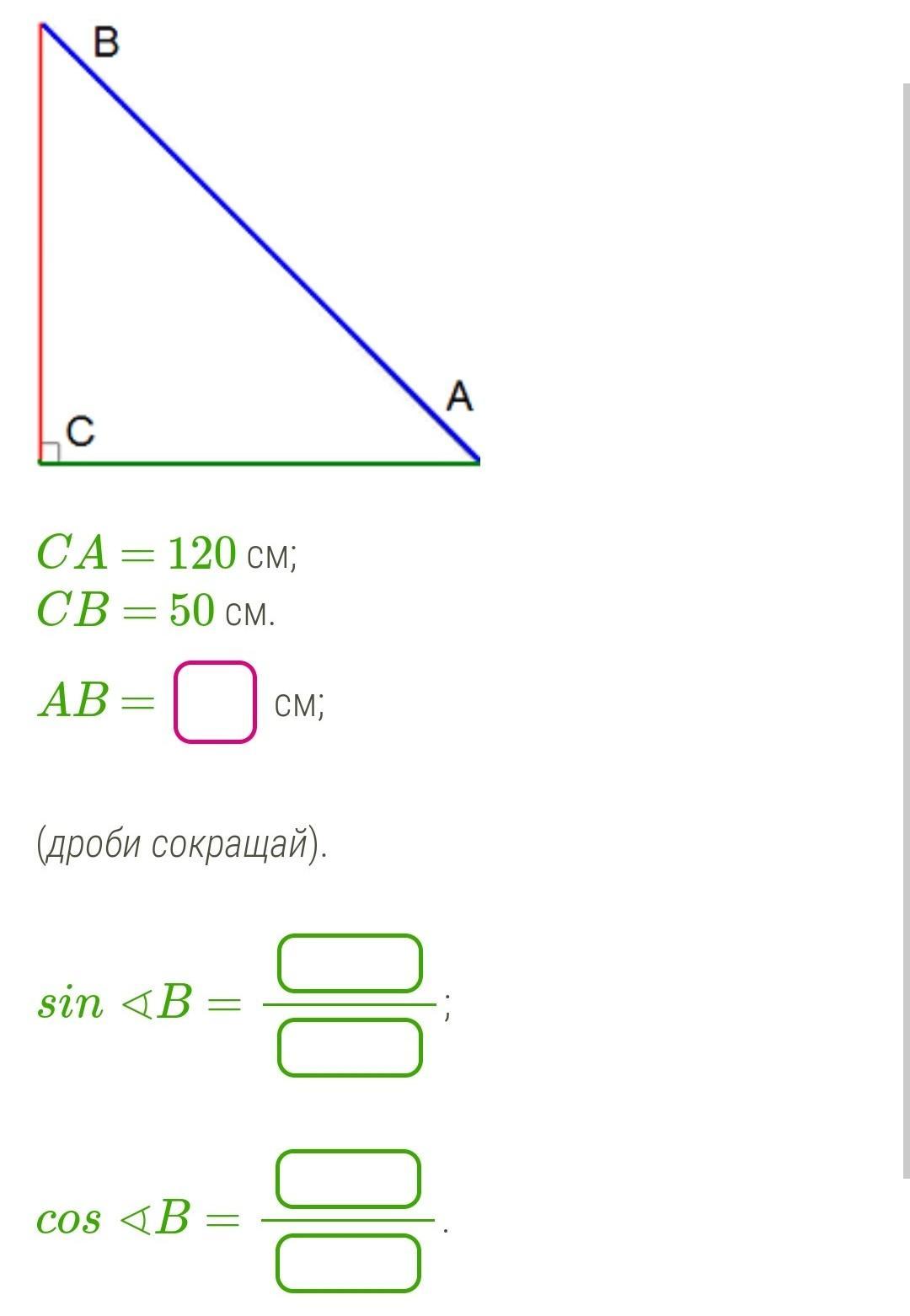 B

A

C

$CA = 120$ см;
$CB = 50$ см.

$AB = \square$ см;

(дроби сокращай).

$sin \sphericalangle B = \frac{\square}{\square}$;

$cos \sphericalangle B = \frac{\square}{\square}$.